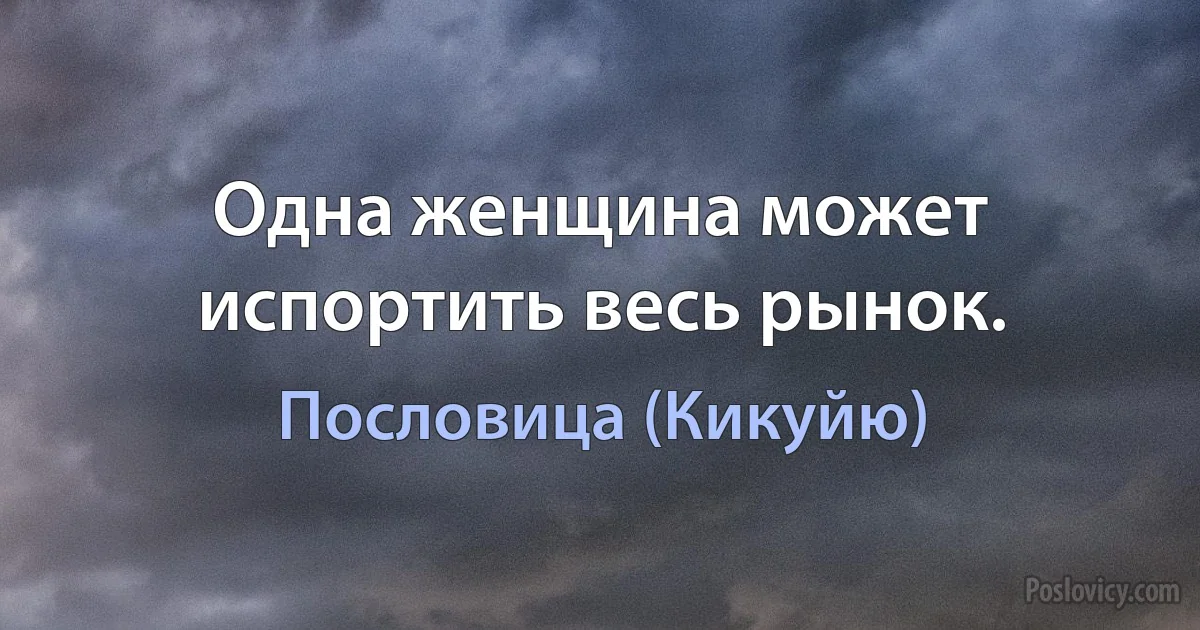 Одна женщина может испортить весь рынок.

Пословица (Кикуйю)

Poslovicy.com